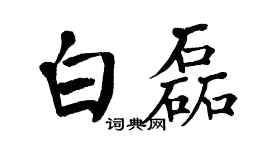 白磊

词典网